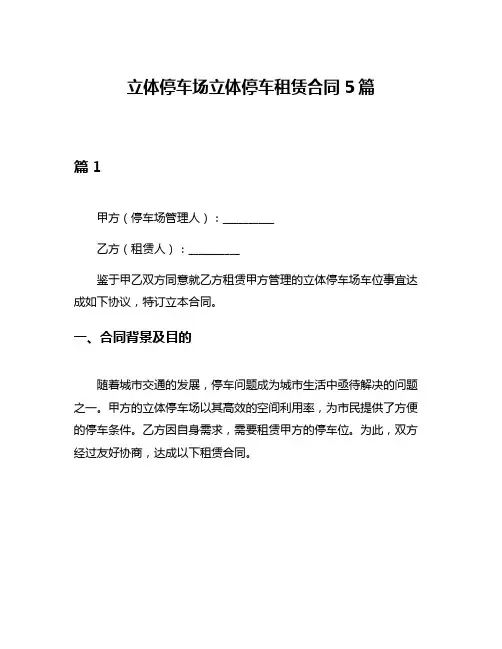 立体停车场立体停车租赁合同 5 篇

篇 1

甲方（停车场管理人）：__________

乙方（租赁人）：__________

鉴于甲乙双方同意就乙方租赁甲方管理的立体停车场车位事宜达成如下协议，特订立本合同。

一、合同背景及目的

随着城市交通的发展，停车问题成为城市生活中亟待解决的问题之一。甲方的立体停车场以其高效的空间利用率，为市民提供了方便的停车条件。乙方因自身需求，需要租赁甲方的停车位。为此，双方经过友好协商，达成以下租赁合同。